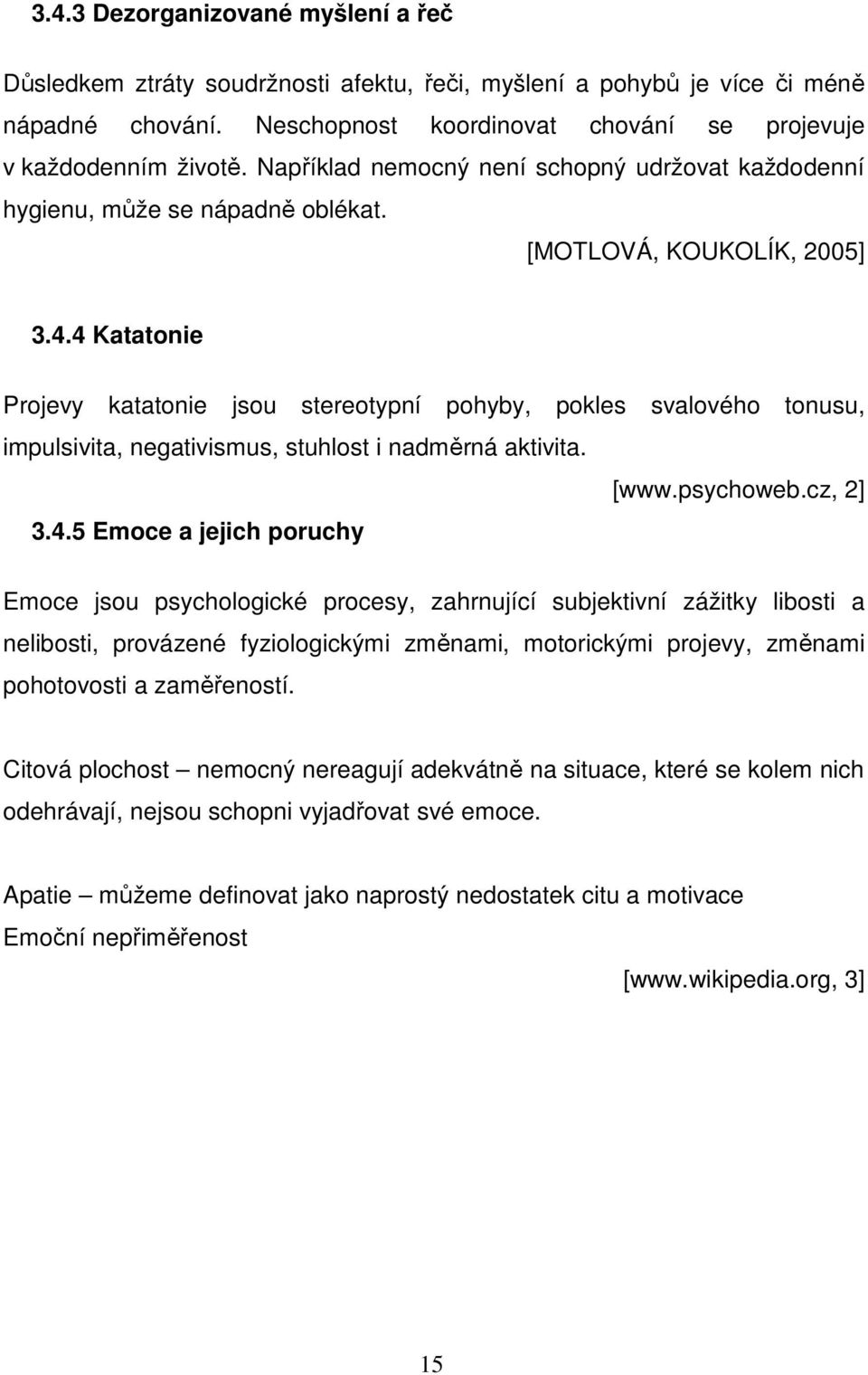 3.4.3 Dezorganizované myšlení a řeč

Důsledkem ztráty soudržnosti afektu, řeči, myšlení a pohybů je více či méně nápadné chování. Neschopnost koordinovat chování se projevuje v každodenním životě. Například nemocný není schopný udržovat každodenní hygienu, může se nápadně oblékat.

[MOTLOVÁ, KOUKOLÍK, 2005]

3.4.4 Katatonie

Projevy katatonie jsou stereotypní pohyby, pokles svalového tonusu, impulsivita, negativismus, stuhlost i nadměrná aktivita.

[www.psychoweb.cz, 2]

3.4.5 Emoce a jejich poruchy

Emoce jsou psychologické procesy, zahrnující subjektivní zážitky libosti a nelibosti, provázené fyziologickými změnami, motorickými projevy, změnami pohotovosti a zaměřeností.

Citová plochost – nemocný nereagují adekvátně na situace, které se kolem nich odehrávají, nejsou schopni vyjadřovat své emoce.

Apatie – můžeme definovat jako naprostý nedostatek citu a motivace
Emoční nepřiměřenost

[www.wikipedia.org, 3]

15